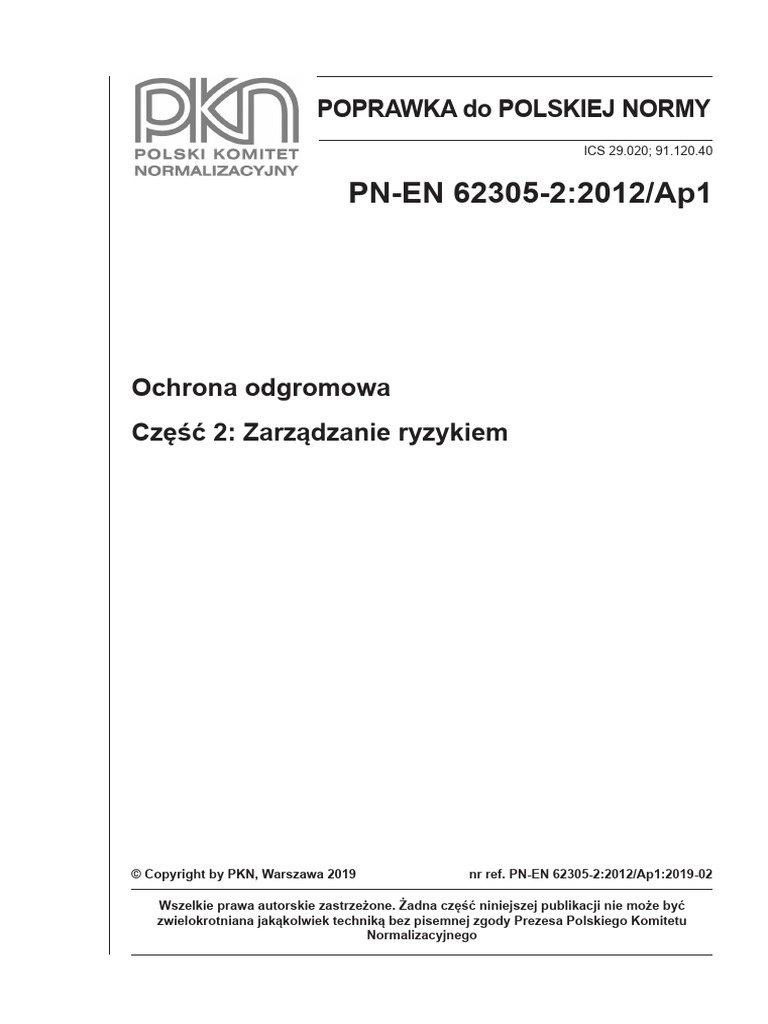 PKN
POLSKI KOMITET
NORMALIZACYJNY

POPRAWKA do POLSKIEJ NORMY

ICS 29.020; 91.120.40

PN-EN 62305-2:2012/Ap1

Ochrona odgromowa

Część 2: Zarządzanie ryzykiem

© Copyright by PKN, Warszawa 2019

nr ref. PN-EN 62305-2:2012/Ap1:2019-02

Wszelkie prawa autorskie zastrzeżone. Żadna część niniejszej publikacji nie może być zwielokrotniana jakąkolwiek techniką bez pisemnej zgody Prezesa Polskiego Komitetu Normalizacyjnego